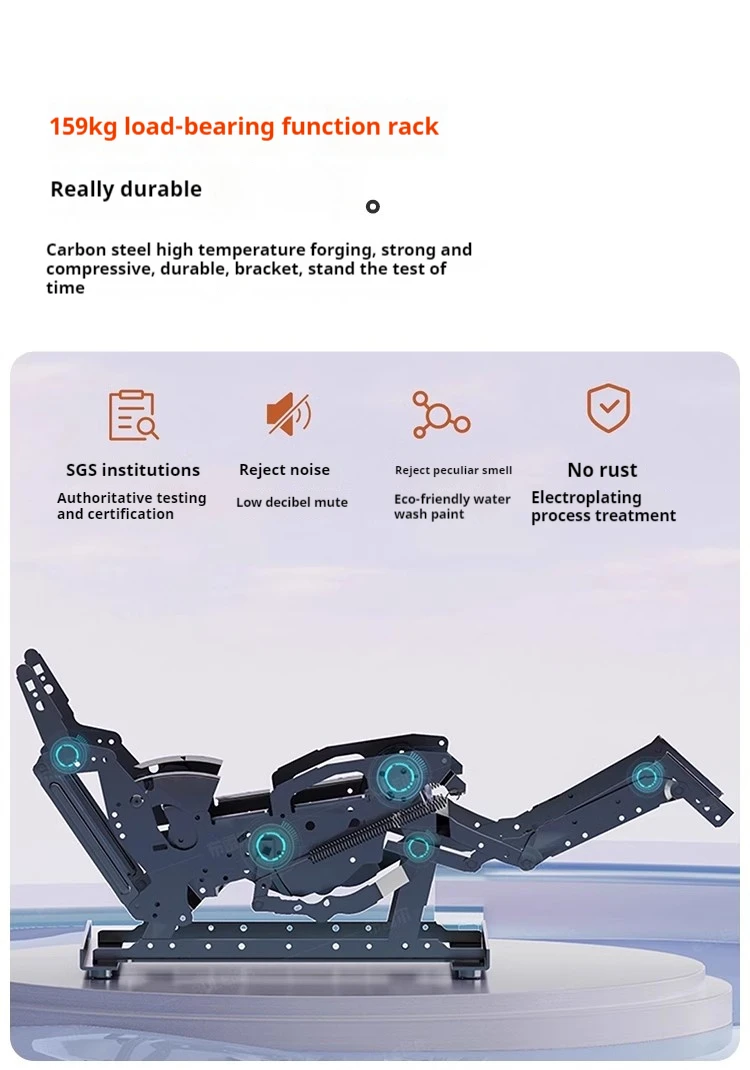 159kg load-bearing function rack

Really durable

Carbon steel high temperature forging, strong and compressive, durable, bracket, stand the test of time

SGS institutions

Authoritative testing and certification

Reject noise

Low decibel mute

Reject peculiar smell

Eco-friendly water wash paint

No rust

Electroplating process treatment